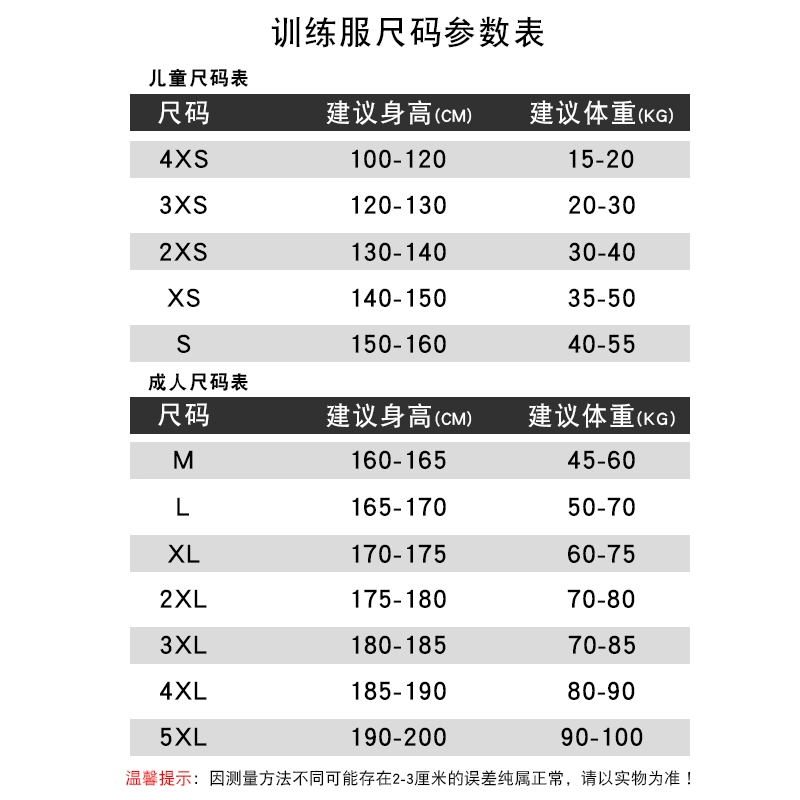 训练服尺码参数表

儿童尺码表

| 尺码 | 建议身高(CM) | 建议体重(KG) |
|---|---|---|
| 4XS | 100-120 | 15-20 |
| 3XS | 120-130 | 20-30 |
| 2XS | 130-140 | 30-40 |
| XS | 140-150 | 35-50 |
| S | 150-160 | 40-55 |

成人尺码表

| 尺码 | 建议身高(CM) | 建议体重(KG) |
|---|---|---|
| M | 160-165 | 45-60 |
| L | 165-170 | 50-70 |
| XL | 170-175 | 60-75 |
| 2XL | 175-180 | 70-80 |
| 3XL | 180-185 | 70-85 |
| 4XL | 185-190 | 80-90 |
| 5XL | 190-200 | 90-100 |

温馨提示：因测量方法不同可能存在2-3厘米的误差纯属正常，请以实物为准！